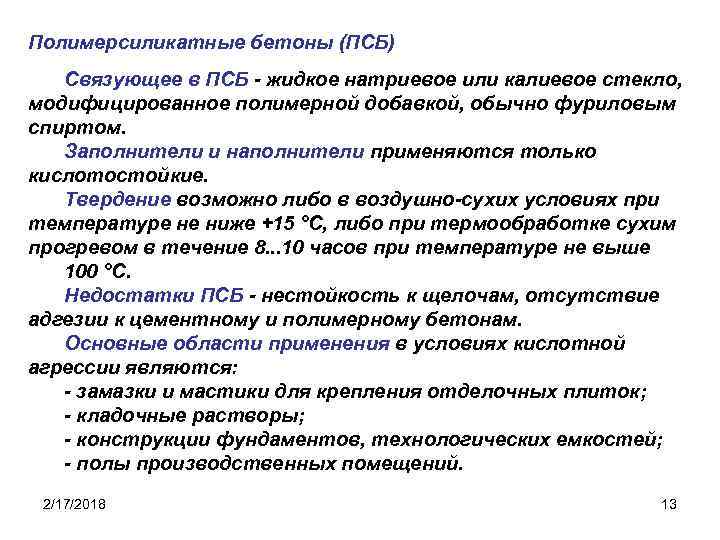 Полимерсиликатные бетоны (ПСБ)

Связующее в ПСБ - жидкое натриевое или калиевое стекло, модифицированное полимерной добавкой, обычно фуриловым спиртом.

Заполнители и наполнители применяются только кислотостойкие.

Твердение возможно либо в воздушно-сухих условиях при температуре не ниже +15 °С, либо при термообработке сухим прогревом в течение 8...10 часов при температуре не выше 100 °С.

Недостатки ПСБ - нестойкость к щелочам, отсутствие адгезии к цементному и полимерному бетонам.

Основные области применения в условиях кислотной агрессии являются:
- замазки и мастики для крепления отделочных плиток;
- кладочные растворы;
- конструкции фундаментов, технологических емкостей;
- полы производственных помещений.

2/17/2018

13